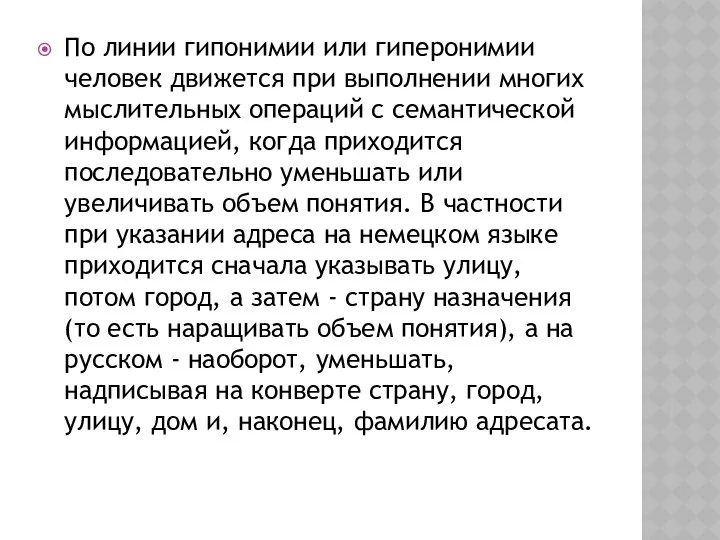 По линии гипонимии или гиперонимии человек движется при выполнении многих мыслительных операций с семантической информацией, когда приходится последовательно уменьшать или увеличивать объем понятия. В частности при указании адреса на немецком языке приходится сначала указывать улицу, потом город, а затем - страну назначения (то есть наращивать объем понятия), а на русском - наоборот, уменьшать, надписывая на конверте страну, город, улицу, дом и, наконец, фамилию адресата.